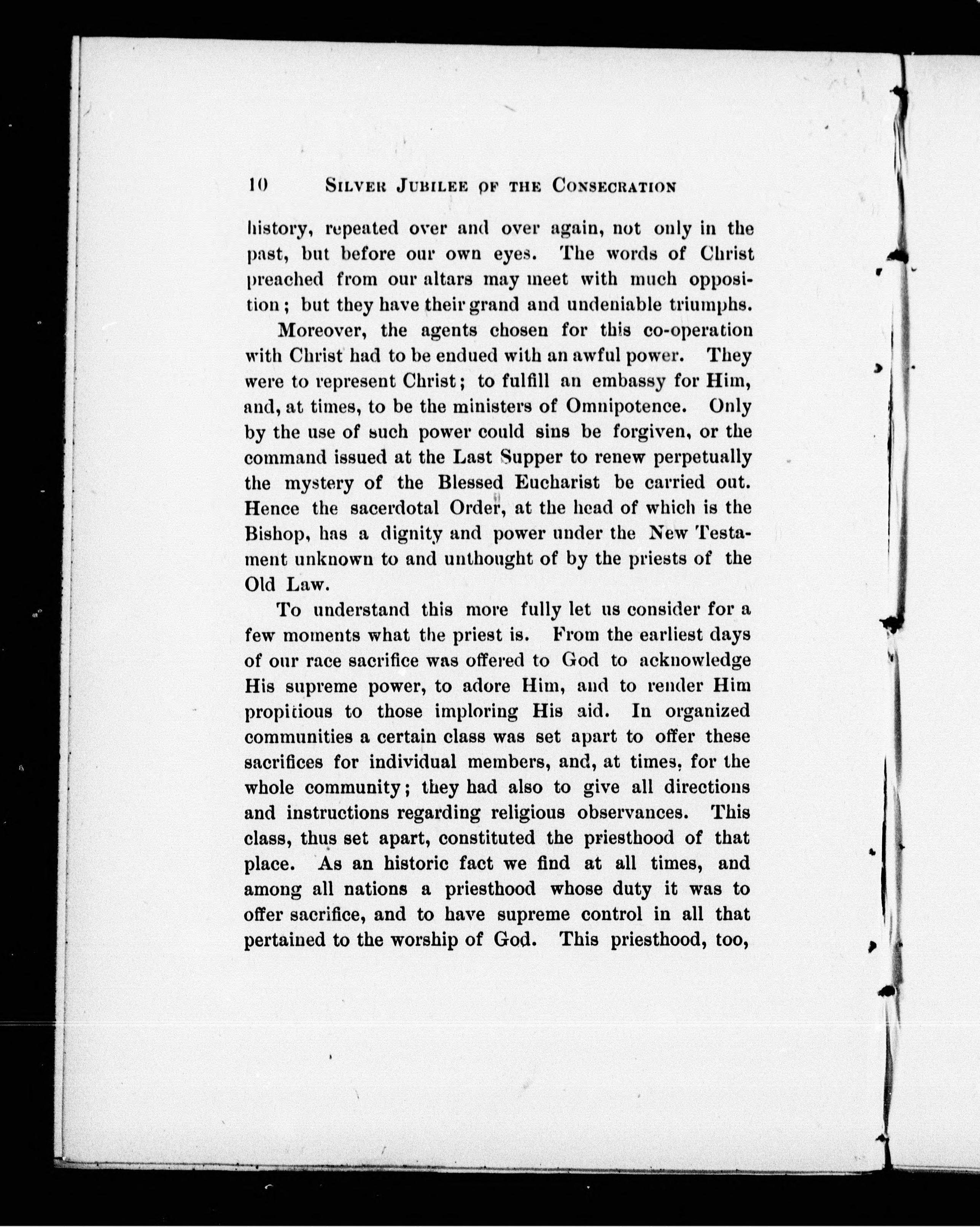 10 SILVER JUBILEE OF THE CONSECRATION

history, repeated over and over again, not only in the past, but before our own eyes. The words of Christ preached from our altars may meet with much opposition; but they have their grand and undeniable triumphs.

Moreover, the agents chosen for this co-operation with Christ had to be endued with an awful power. They were to represent Christ; to fulfill an embassy for Him, and, at times, to be the ministers of Omnipotence. Only by the use of such power could sins be forgiven, or the command issued at the Last Supper to renew perpetually the mystery of the Blessed Eucharist be carried out. Hence the sacerdotal Order, at the head of which is the Bishop, has a dignity and power under the New Testament unknown to and unthought of by the priests of the Old Law.

To understand this more fully let us consider for a few moments what the priest is. From the earliest days of our race sacrifice was offered to God to acknowledge His supreme power, to adore Him, and to render Him propitious to those imploring His aid. In organized communities a certain class was set apart to offer these sacrifices for individual members, and, at times, for the whole community; they had also to give all directions and instructions regarding religious observances. This class, thus set apart, constituted the priesthood of that place. As an historic fact we find at all times, and among all nations a priesthood whose duty it was to offer sacrifice, and to have supreme control in all that pertained to the worship of God. This priesthood, too,